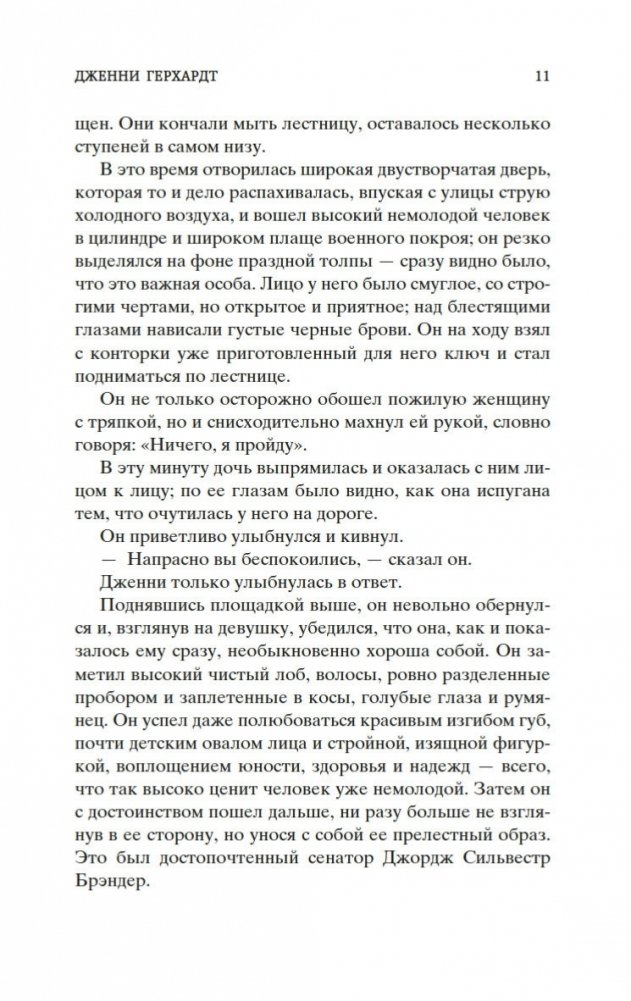 ДЖЕННИ ГЕРХАРДТ 11

щен. Они кончали мыть лестницу, оставалось несколько ступеней в самом низу.

В это время отворилась широкая двустворчатая дверь, которая то и дело распахивалась, впуская с улицы струю холодного воздуха, и вошел высокий немолодой человек в цилиндре и широком плаще военного покроя; он резко выделялся на фоне праздной толпы — сразу видно было, что это важная особа. Лицо у него было смуглое, со строгими чертами, но открытое и приятное; над блестящими глазами нависали густые черные брови. Он на ходу взял с конторки уже приготовленный для него ключ и стал подниматься по лестнице.

Он не только осторожно обошел пожилую женщину с тряпкой, но и снисходительно махнул ей рукой, словно говоря: «Ничего, я пройду».

В эту минуту дочь выпрямилась и оказалась с ним лицом к лицу; по ее глазам было видно, как она испугана тем, что очутилась у него на дороге.

Он приветливо улыбнулся и кивнул.

— Напрасно вы беспокоились, — сказал он.

Дженни только улыбнулась в ответ.

Поднявшись площадкой выше, он невольно обернулся и, взглянув на девушку, убедился, что она, как и показалось ему сразу, необыкновенно хороша собой. Он заметил высокий чистый лоб, волосы, ровно разделенные пробором и заплетенные в косы, голубые глаза и румянец. Он успел даже полюбоваться красивым изгибом губ, почти детским овалом лица и стройной, изящной фигуркой, воплощением юности, здоровья и надежд — всего, что так высоко ценит человек уже немолодой. Затем он с достоинством пошел дальше, ни разу больше не взглянув в ее сторону, но унося с собой ее прелестный образ. Это был достопочтенный сенатор Джордж Сильвестр Брэндер.